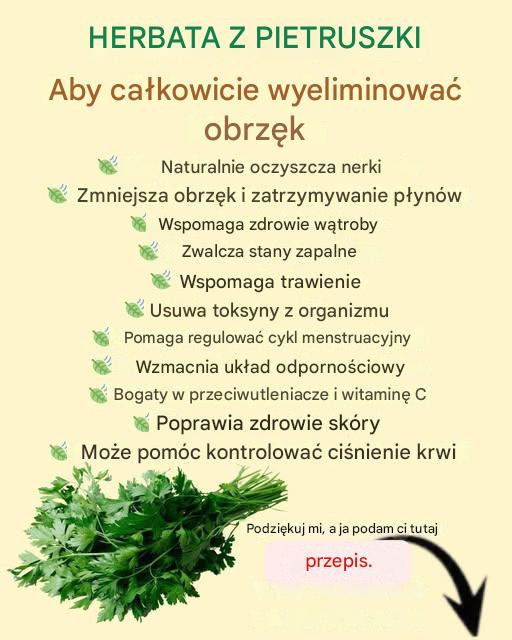 HERBATA Z PIETRUSZKI

Aby całkowicie wyeliminować obrzęk

Naturalnie oczyszcza nerki
Zmniejsza obrzęk i zatrzymywanie płynów
Wspomaga zdrowie wątroby
Zwalcza stany zapalne
Wspomaga trawienie
Usuwa toksyny z organizmu
Pomaga regulować cykl menstruacyjny
Wzmacnia układ odpornościowy
Bogaty w przeciwutleniacze i witaminę C
Poprawia zdrowie skóry
Może pomóc kontrolować ciśnienie krwi

Podziękuj mi, a ja podam ci tutaj

przepis.